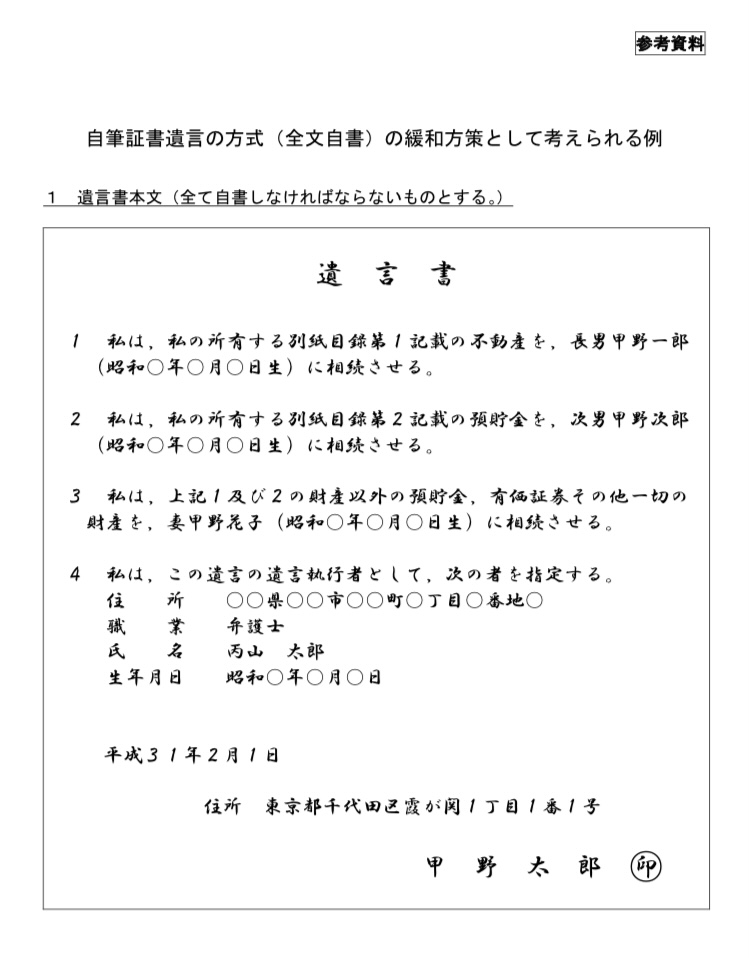 参考資料

自筆証書遺言の方式（全文自書）の緩和方策として考えられる例

1　遺言書本文（全て自書しなければならないものとする。）

遺　言　書

1　私は，私の所有する別紙目録第1記載の不動産を，長男甲野一郎（昭和○年○月○日生）に相続させる。

2　私は，私の所有する別紙目録第2記載の預貯金を，次男甲野次郎（昭和○年○月○日生）に相続させる。

3　私は，上記1及び2の財産以外の預貯金，有価証券その他一切の財産を，妻甲野花子（昭和○年○月○日生）に相続させる。

4　私は，この遺言の遺言執行者として，次の者を指定する。
住　所　○○県○○市○○町○丁目○番地○
職　業　弁護士
氏　名　丙山　太郎
生年月日　昭和○年○月○日

平成31年2月1日

住所　東京都千代田区霞が関1丁目1番1号

甲　野　太　郎　印